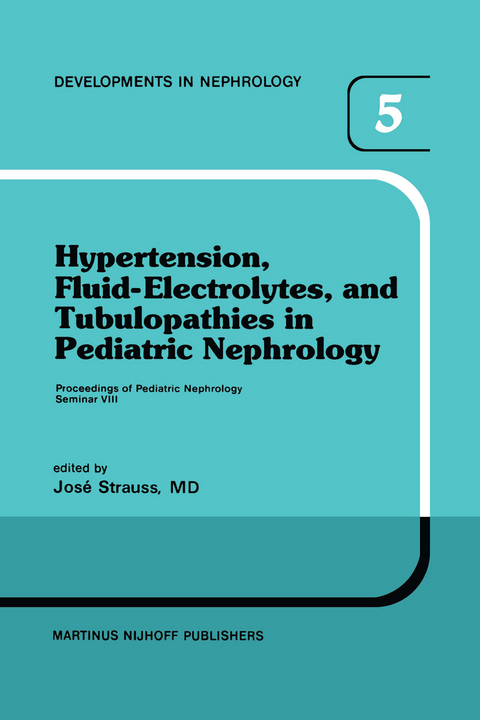 DEVELOPMENTS IN NEPHROLOGY

5

Hypertension, Fluid-Electrolytes, and Tubulopathies in Pediatric Nephrology

Proceedings of Pediatric Nephrology Seminar VIII

edited by
José Strauss, MD

MARTINUS NIJHOFF PUBLISHERS